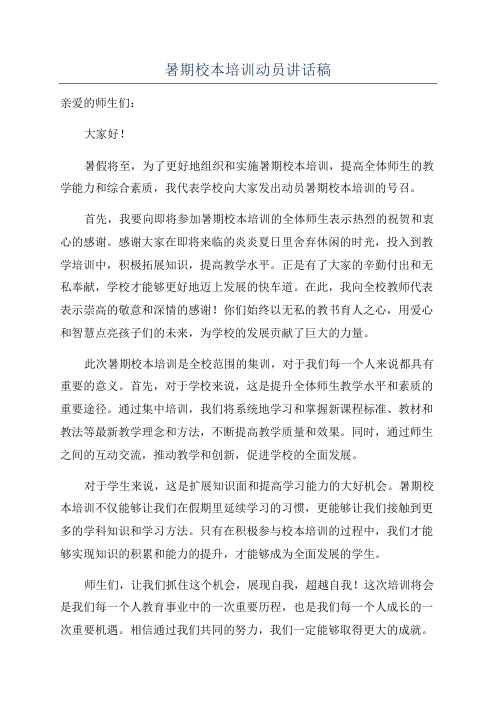 暑期校本培训动员讲话稿

亲爱的师生们：

大家好！

暑假将至，为了更好地组织和实施暑期校本培训，提高全体师生的教学能力和综合素质，我代表学校向大家发出动员暑期校本培训的号召。

首先，我要向即将参加暑期校本培训的全体师生表示热烈的祝贺和衷心的感谢。感谢大家在即将来临的炎炎夏日里舍弃休闲的时光，投入到教学培训中，积极拓展知识，提高教学水平。正是有了大家的辛勤付出和无私奉献，学校才能够更好地迈上发展的快车道。在此，我向全校教师代表表示崇高的敬意和深情的感谢！你们始终以无私的教书育人之心，用爱心和智慧点亮孩子们的未来，为学校的发展贡献了巨大的力量。

此次暑期校本培训是全校范围的集训，对于我们每一个人来说都具有重要的意义。首先，对于学校来说，这是提升全体师生教学水平和素质的重要途径。通过集中培训，我们将系统地学习和掌握新课程标准、教材和教法等最新教学理念和方法，不断提高教学质量和效果。同时，通过师生之间的互动交流，推动教学和创新，促进学校的全面发展。

对于学生来说，这是扩展知识面和提高学习能力的大好机会。暑期校本培训不仅能够让我们在假期里延续学习的习惯，更能够让我们接触到更多的学科知识和学习方法。只有在积极参与校本培训的过程中，我们才能够实现知识的积累和能力的提升，才能够成为全面发展的学生。

师生们，让我们抓住这个机会，展现自我，超越自我！这次培训将会是我们每一个人教育事业中的一次重要历程，也是我们每一个人成长的一次重要机遇。相信通过我们共同的努力，我们一定能够取得更大的成就。